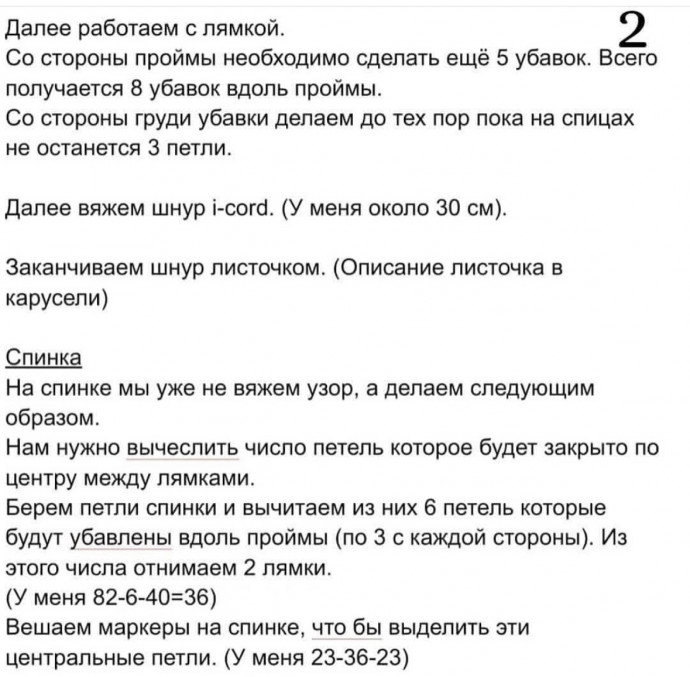 2

Далее работаем с лямкой.
Со стороны проймы необходимо сделать ещё 5 убавок. Всего получается 8 убавок вдоль проймы.
Со стороны груди убавки делаем до тех пор пока на спицах не останется 3 петли.

Далее вяжем шнур i-cord. (У меня около 30 см).

Заканчиваем шнур листочком. (Описание листочка в карусели)

Спинка
На спинке мы уже не вяжем узор, а делаем следующим образом.
Нам нужно вычеслить число петель которое будет закрыто по центру между лямками.
Берем петли спинки и вычитаем из них 6 петель которые будут убавлены вдоль проймы (по 3 с каждой стороны). Из этого числа отнимаем 2 лямки.
(У меня 82-6-40=36)
Вешаем маркеры на спинке, что бы выделить эти центральные петли. (У меня 23-36-23)